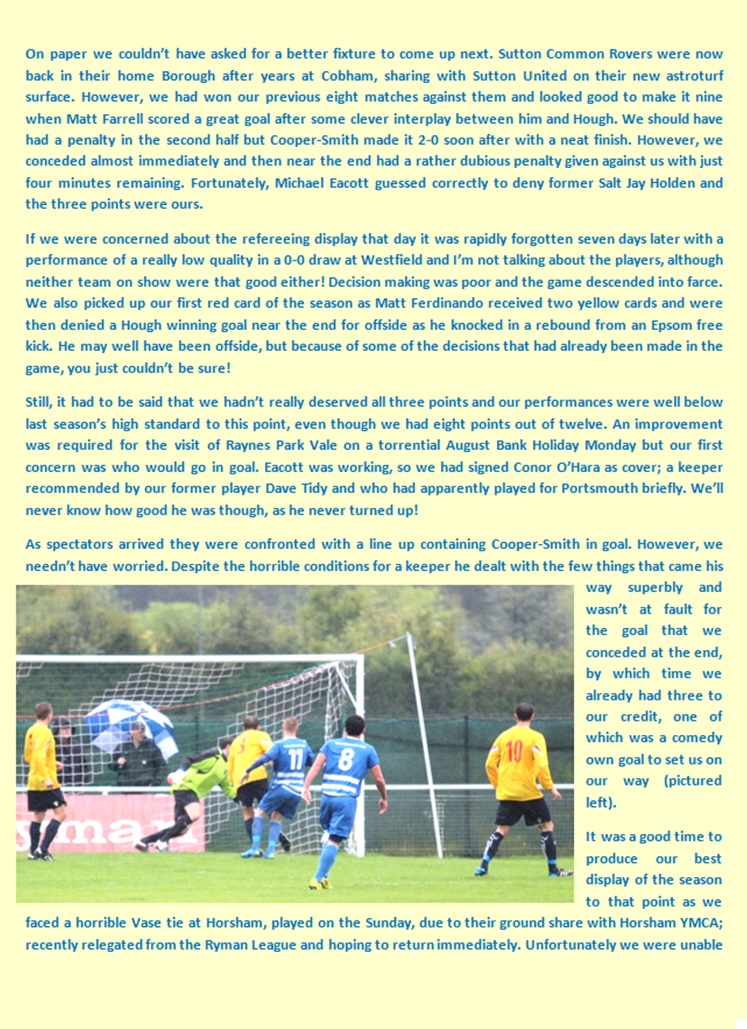 On paper we couldn't have asked for a better fixture to come up next. Sutton Common Rovers were now back in their home Borough after years at Cobham, sharing with Sutton United on their new astroturf surface. However, we had won our previous eight matches against them and looked good to make it nine when Matt Farrell scored a great goal after some clever interplay between him and Hough. We should have had a penalty in the second half but Cooper-Smith made it 2-0 soon after with a neat finish. However, we conceded almost immediately and then near the end had a rather dubious penalty given against us with just four minutes remaining. Fortunately, Michael Eacott guessed correctly to deny former Salt Jay Holden and the three points were ours.

If we were concerned about the refereeing display that day it was rapidly forgotten seven days later with a performance of a really low quality in a 0-0 draw at Westfield and I'm not talking about the players, although neither team on show were that good either! Decision making was poor and the game descended into farce. We also picked up our first red card of the season as Matt Ferdinando received two yellow cards and were then denied a Hough winning goal near the end for offside as he knocked in a rebound from an Epsom free kick. He may well have been offside, but because of some of the decisions that had already been made in the game, you just couldn't be sure!

Still, it had to be said that we hadn't really deserved all three points and our performances were well below last season's high standard to this point, even though we had eight points out of twelve. An improvement was required for the visit of Raynes Park Vale on a torrential August Bank Holiday Monday but our first concern was who would go in goal. Eacott was working, so we had signed Conor O'Hara as cover; a keeper recommended by our former player Dave Tidy and who had apparently played for Portsmouth briefly. We'll never know how good he was though, as he never turned up!

As spectators arrived they were confronted with a line up containing Cooper-Smith in goal. However, we needn't have worried. Despite the horrible conditions for a keeper he dealt with the few things that came his way superbly and wasn't at fault for the goal that we conceded at the end, by which time we already had three to our credit, one of which was a comedy own goal to set us on our way (pictured left).

11 8 10

It was a good time to produce our best display of the season to that point as we faced a horrible Vase tie at Horsham, played on the Sunday, due to their ground share with Horsham YMCA; recently relegated from the Ryman League and hoping to return immediately. Unfortunately we were unable